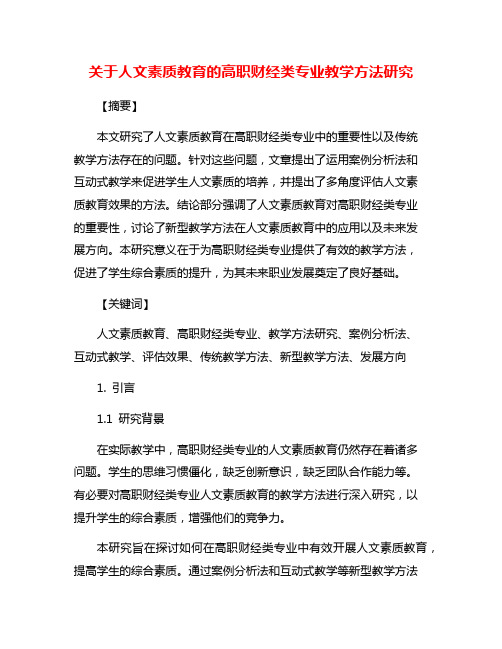 关于人文素质教育的高职财经类专业教学方法研究

【摘要】

本文研究了人文素质教育在高职财经类专业中的重要性以及传统教学方法存在的问题。针对这些问题，文章提出了运用案例分析法和互动式教学来促进学生人文素质的培养，并提出了多角度评估人文素质教育效果的方法。结论部分强调了人文素质教育对高职财经类专业的重要性，讨论了新型教学方法在人文素质教育中的应用以及未来发展方向。本研究意义在于为高职财经类专业提供了有效的教学方法，促进了学生综合素质的提升，为其未来职业发展奠定了良好基础。

【关键词】

人文素质教育、高职财经类专业、教学方法研究、案例分析法、互动式教学、评估效果、传统教学方法、新型教学方法、发展方向

1. 引言

1.1 研究背景

在实际教学中，高职财经类专业的人文素质教育仍然存在着诸多问题。学生的思维习惯僵化，缺乏创新意识，缺乏团队合作能力等。有必要对高职财经类专业人文素质教育的教学方法进行深入研究，以提升学生的综合素质，增强他们的竞争力。

本研究旨在探讨如何在高职财经类专业中有效开展人文素质教育，提高学生的综合素质。通过案例分析法和互动式教学等新型教学方法